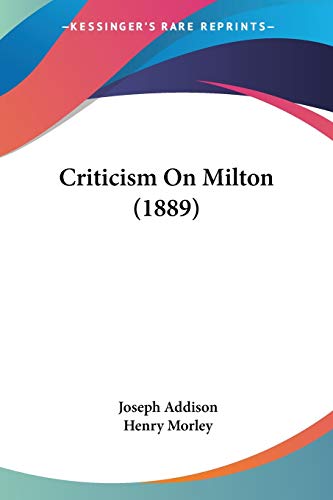 —KESSINGER'S RARE REPRINTS—

Criticism On Milton (1889)

Joseph Addison
Henry Morley